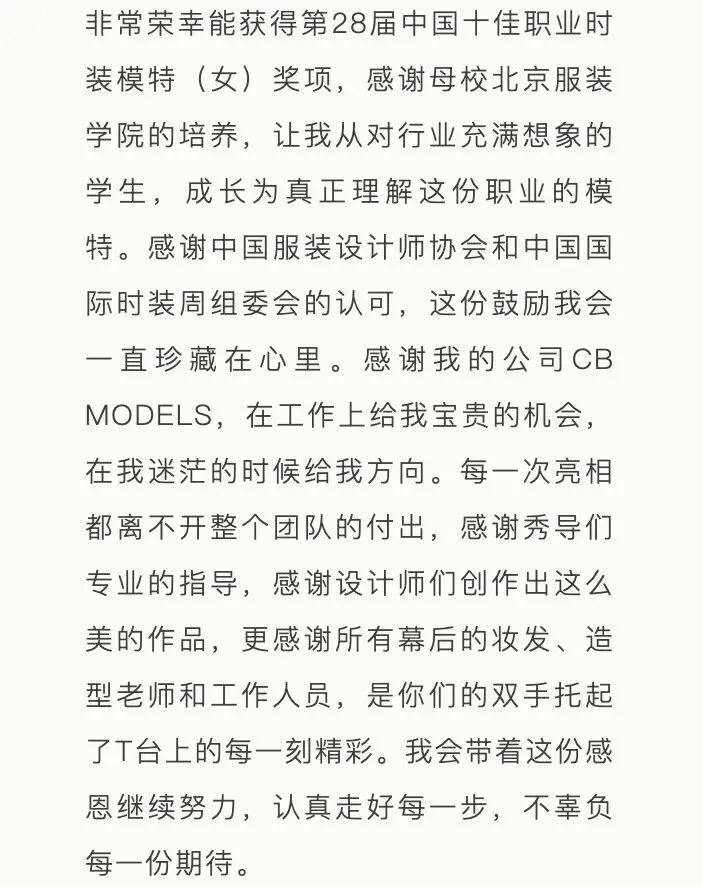 非常荣幸能获得第28届中国十佳职业时装模特（女）奖项，感谢母校北京服装学院的培养，让我从对行业充满想象的学生，成长为真正理解这份职业的模特。感谢中国服装设计师协会和中国国际时装周组委会的认可，这份鼓励我会一直珍藏在心里。感谢我的公司CB MODELS，在工作上给我宝贵的机会，在我迷茫的时候给我方向。每一次亮相都离不开整个团队的付出，感谢秀导们专业的指导，感谢设计师们创作出这么美的作品，更感谢所有幕后的妆发、造型老师和工作人员，是你们的双手托起了T台上的每一刻精彩。我会带着这份感恩继续努力，认真走好每一步，不辜负每一份期待。